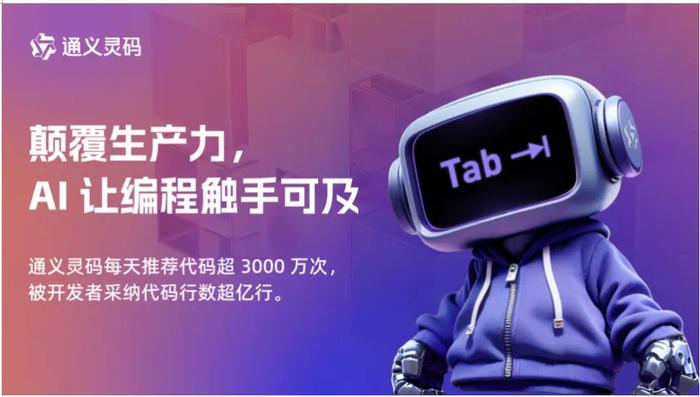 通义灵码

颠覆生产力，
AI 让编程触手可及

通义灵码每天推荐代码超 3000 万次，
被开发者采纳代码行数超亿行。

Tab →|